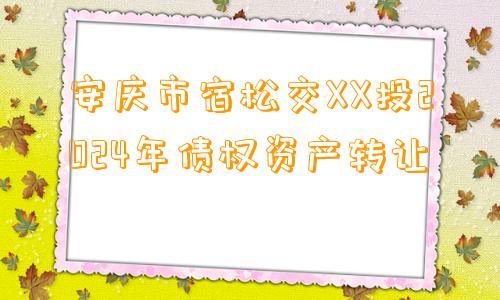 安庆市宿松交XX投2024年债权资产转让